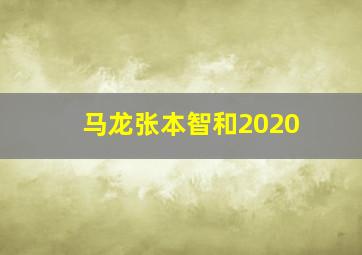 马龙张本智和2020